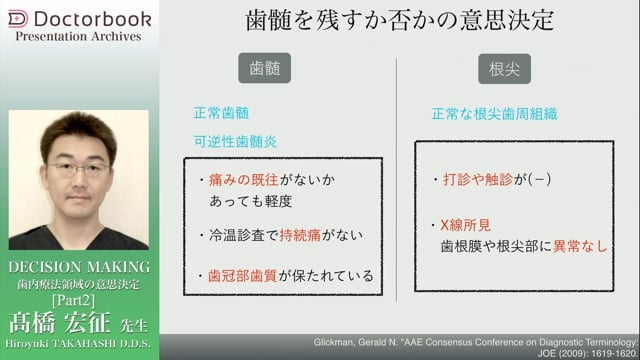 Doctorbook
Presentation Archives

DECISION MAKING
歯内療法領域の意思決定
[Part2]
髙橋 宏征 先生
Hiroyuki TAKAHASHI D.D.S.

歯髄を残すか否かの意思決定

歯髄

正常歯髄
可逆性歯髄炎

・痛みの既往がないか
あっても軽度

・冷温診査で持続痛がない

・歯冠部歯質が保たれている

根尖

正常な根尖歯周組織

・打診や触診が(－)

・X線所見
歯根膜や根尖部に異常なし

Glickman, Gerald N. "AAE Consensus Conference on Diagnostic Terminology: JOE (2009): 1619-1620.